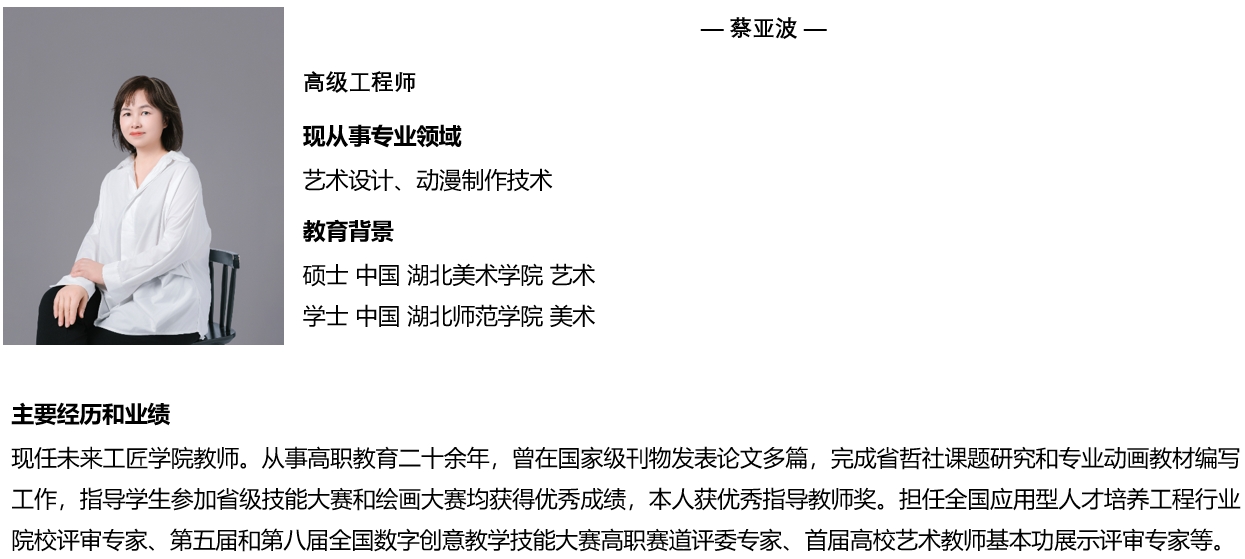 — 蔡亚波 —

高级工程师

现从事专业领域

艺术设计、动漫制作技术

教育背景

硕士 中国 湖北美术学院 艺术

学士 中国 湖北师范学院 美术

主要经历和业绩

现任未来工匠学院教师。从事高职教育二十余年，曾在国家级刊物发表论文多篇，完成省哲社课题研究和专业动画教材编写工作，指导学生参加省级技能大赛和绘画大赛均获得优秀成绩，本人获优秀指导教师奖。担任全国应用型人才培养工程行业院校评审专家、第五届和第八届全国数字创意教学技能大赛高职赛道评委专家、首届高校艺术教师基本功展示评审专家等。